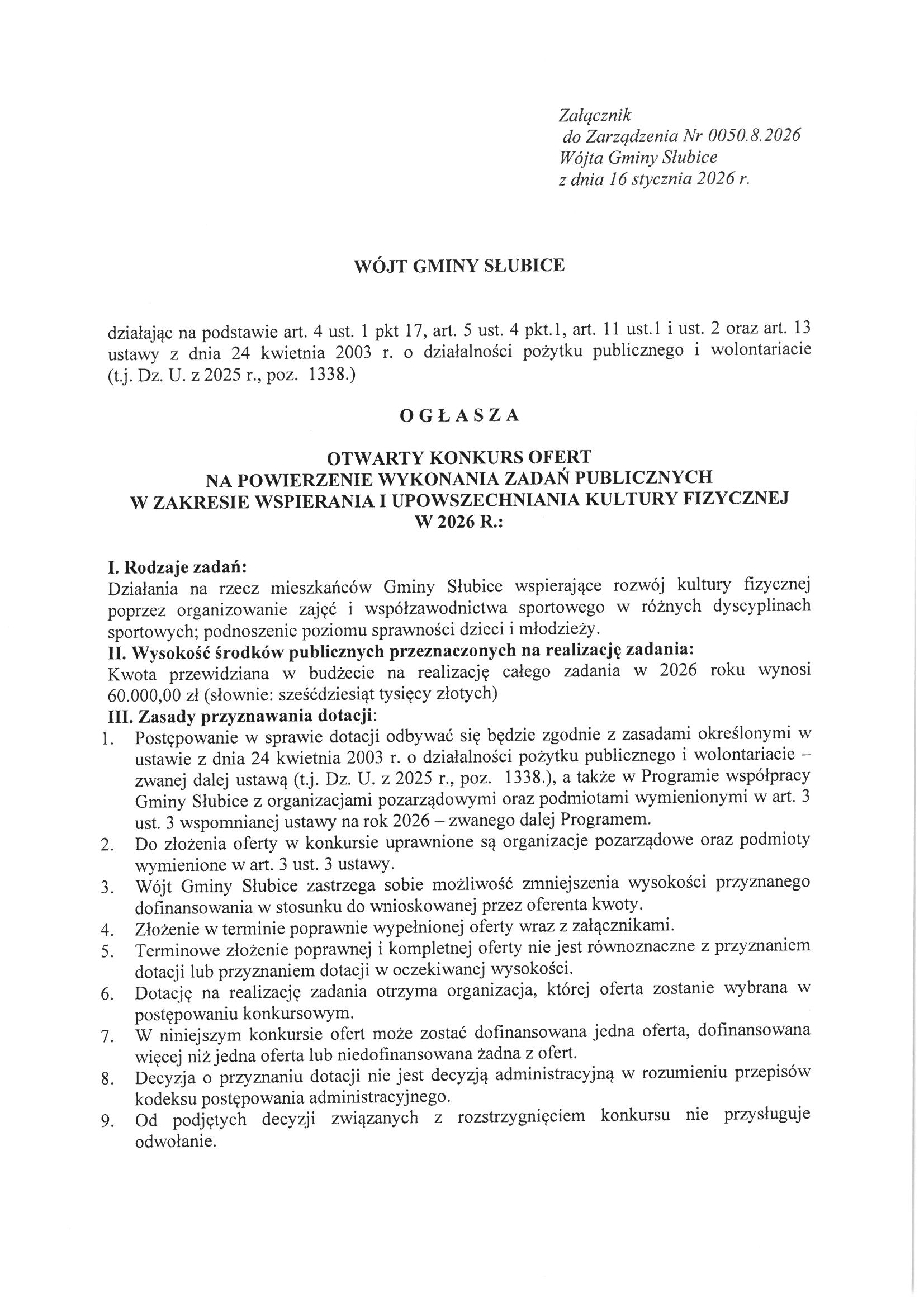 Załącznik
do Zarządzenia Nr 0050.8.2026
Wójta Gminy Słubice
z dnia 16 stycznia 2026 r.

WÓJT GMINY SŁUBICE

działając na podstawie art. 4 ust. 1 pkt 17, art. 5 ust. 4 pkt.1, art. 11 ust.1 i ust. 2 oraz art. 13 ustawy z dnia 24 kwietnia 2003 r. o działalności pożytku publicznego i wolontariacie (t.j. Dz. U. z 2025 r., poz. 1338.)

O G Ł A S Z A

OTWARTY KONKURS OFERT
NA POWIERZENIE WYKONANIA ZADAŃ PUBLICZNYCH
W ZAKRESIE WSPIERANIA I UPOWSZECHNIANIA KULTURY FIZYCZNEJ
W 2026 R.:

I. Rodzaje zadań:
Działania na rzecz mieszkańców Gminy Słubice wspierające rozwój kultury fizycznej poprzez organizowanie zajęć i współzawodnictwa sportowego w różnych dyscyplinach sportowych; podnoszenie poziomu sprawności dzieci i młodzieży.
II. Wysokość środków publicznych przeznaczonych na realizację zadania:
Kwota przewidziana w budżecie na realizację całego zadania w 2026 roku wynosi 60.000,00 zł (słownie: sześćdziesiąt tysięcy złotych)
III. Zasady przyznawania dotacji:
1. Postępowanie w sprawie dotacji odbywać się będzie zgodnie z zasadami określonymi w ustawie z dnia 24 kwietnia 2003 r. o działalności pożytku publicznego i wolontariacie – zwanej dalej ustawą (t.j. Dz. U. z 2025 r., poz. 1338.), a także w Programie współpracy Gminy Słubice z organizacjami pozarządowymi oraz podmiotami wymienionymi w art. 3 ust. 3 wspomnianej ustawy na rok 2026 – zwanego dalej Programem.
2. Do złożenia oferty w konkursie uprawnione są organizacje pozarządowe oraz podmioty wymienione w art. 3 ust. 3 ustawy.
3. Wójt Gminy Słubice zastrzega sobie możliwość zmniejszenia wysokości przyznanego dofinansowania w stosunku do wnioskowanej przez oferenta kwoty.
4. Złożenie w terminie poprawnie wypełnionej oferty wraz z załącznikami.
5. Terminowe złożenie poprawnej i kompletnej oferty nie jest równoznaczne z przyznaniem dotacji lub przyznaniem dotacji w oczekiwanej wysokości.
6. Dotację na realizację zadania otrzyma organizacja, której oferta zostanie wybrana w postępowaniu konkursowym.
7. W niniejszym konkursie ofert może zostać dofinansowana jedna oferta, dofinansowana więcej niż jedna oferta lub niedofinansowana żadna z ofert.
8. Decyzja o przyznaniu dotacji nie jest decyzją administracyjną w rozumieniu przepisów kodeksu postępowania administracyjnego.
9. Od podjętych decyzji związanych z rozstrzygnięciem konkursu nie przysługuje odwołanie.